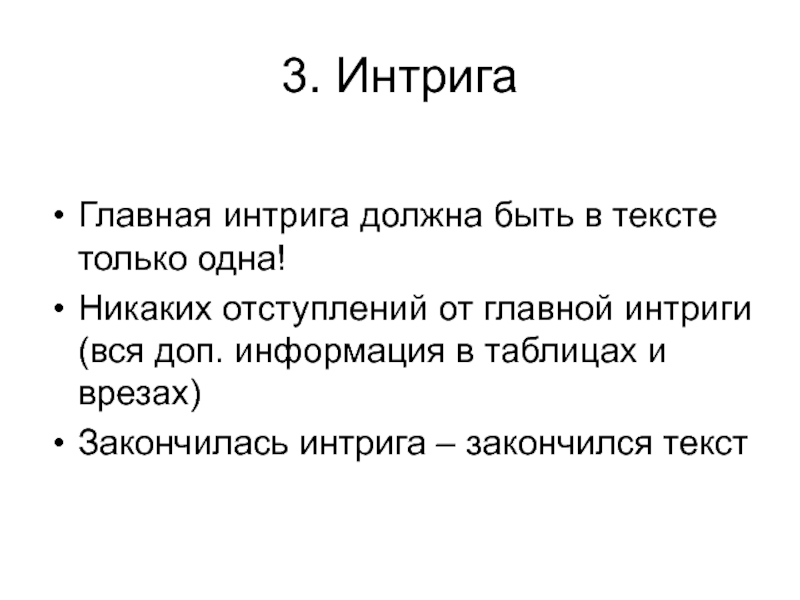 3. Интрига

• Главная интрига должна быть в тексте только одна!
• Никаких отступлений от главной интриги (вся доп. информация в таблицах и врезах)
• Закончилась интрига – закончился текст